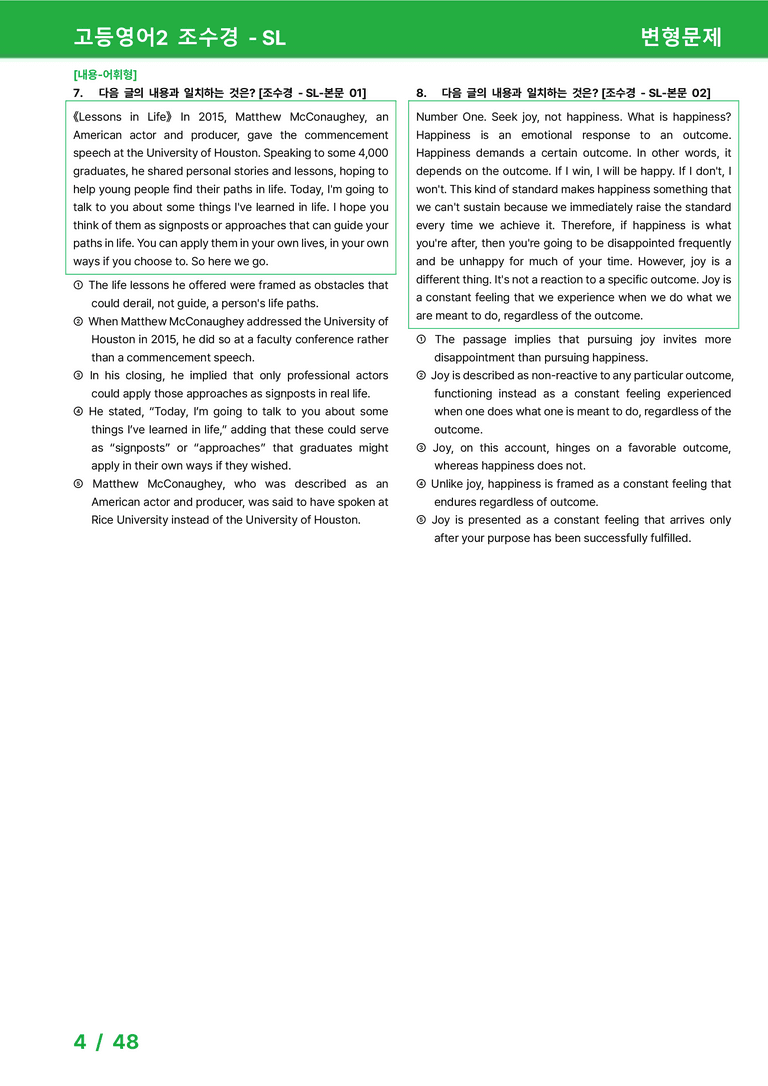 고등영어2 조수경 - SL

변형문제

[내용-어휘형]

7. 다음 글의 내용과 일치하는 것은? [조수경 - SL-본문 01]

《Lessons in Life》 In 2015, Matthew McConaughey, an American actor and producer, gave the commencement speech at the University of Houston. Speaking to some 4,000 graduates, he shared personal stories and lessons, hoping to help young people find their paths in life. Today, I'm going to talk to you about some things I've learned in life. I hope you think of them as signposts or approaches that can guide your paths in life. You can apply them in your own lives, in your own ways if you choose to. So here we go.

① The life lessons he offered were framed as obstacles that could derail, not guide, a person's life paths.
② When Matthew McConaughey addressed the University of Houston in 2015, he did so at a faculty conference rather than a commencement speech.
③ In his closing, he implied that only professional actors could apply those approaches as signposts in real life.
④ He stated, "Today, I'm going to talk to you about some things I've learned in life," adding that these could serve as "signposts" or "approaches" that graduates might apply in their own ways if they wished.
⑤ Matthew McConaughey, who was described as an American actor and producer, was said to have spoken at Rice University instead of the University of Houston.

8. 다음 글의 내용과 일치하는 것은? [조수경 - SL-본문 02]

Number One. Seek joy, not happiness. What is happiness? Happiness is an emotional response to an outcome. Happiness demands a certain outcome. In other words, it depends on the outcome. If I win, I will be happy. If I don't, I won't. This kind of standard makes happiness something that we can't sustain because we immediately raise the standard every time we achieve it. Therefore, if happiness is what you're after, then you're going to be disappointed frequently and be unhappy for much of your time. However, joy is a different thing. It's not a reaction to a specific outcome. Joy is a constant feeling that we experience when we do what we are meant to do, regardless of the outcome.

① The passage implies that pursuing joy invites more disappointment than pursuing happiness.
② Joy is described as non-reactive to any particular outcome, functioning instead as a constant feeling experienced when one does what one is meant to do, regardless of the outcome.
③ Joy, on this account, hinges on a favorable outcome, whereas happiness does not.
④ Unlike joy, happiness is framed as a constant feeling that endures regardless of outcome.
⑤ Joy is presented as a constant feeling that arrives only after your purpose has been successfully fulfilled.

4 / 48